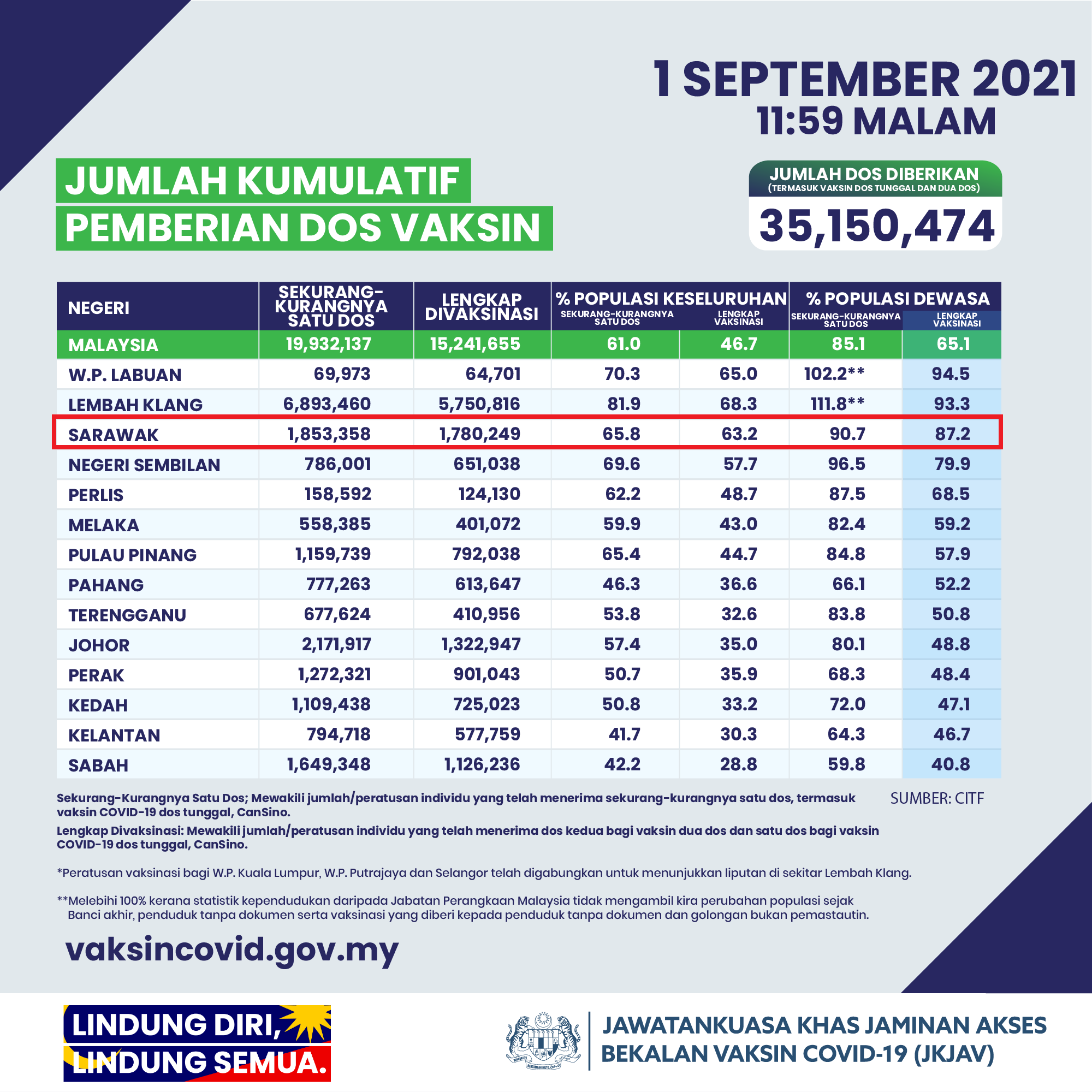 1 SEPTEMBER 2021
11:59 MALAM

JUMLAH KUMULATIF
PEMBERIAN DOS VAKSIN

JUMLAH DOS DIBERIKAN
(TERMASUK VAKSIN DOS TUNGGAL DAN DUA DOS)
35,150,474

| NEGERI | SEKURANG-KURANGNYA SATU DOS | LENGKAP DIVAKSINASI | % POPULASI KESELURUHAN SEKURANG-KURANGNYA SATU DOS | % POPULASI KESELURUHAN LENGKAP VAKSINASI | % POPULASI DEWASA SEKURANG-KURANGNYA SATU DOS | % POPULASI DEWASA LENGKAP VAKSINASI |
|---|---|---|---|---|---|---|
| MALAYSIA | 19,932,137 | 15,241,655 | 61.0 | 46.7 | 85.1 | 65.1 |
| W.P. LABUAN | 69,973 | 64,701 | 70.3 | 65.0 | 102.2** | 94.5 |
| LEMBAH KLANG | 6,893,460 | 5,750,816 | 81.9 | 68.3 | 111.8** | 93.3 |
| SARAWAK | 1,853,358 | 1,780,249 | 65.8 | 63.2 | 90.7 | 87.2 |
| NEGERI SEMBILAN | 786,001 | 651,038 | 69.6 | 57.7 | 96.5 | 79.9 |
| PERLIS | 158,592 | 124,130 | 62.2 | 48.7 | 87.5 | 68.5 |
| MELAKA | 558,385 | 401,072 | 59.9 | 43.0 | 82.4 | 59.2 |
| PULAU PINANG | 1,159,739 | 792,038 | 65.4 | 44.7 | 84.8 | 57.9 |
| PAHANG | 777,263 | 613,647 | 46.3 | 36.6 | 66.1 | 52.2 |
| TERENGGANU | 677,624 | 410,956 | 53.8 | 32.6 | 83.8 | 50.8 |
| JOHOR | 2,171,917 | 1,322,947 | 57.4 | 35.0 | 80.1 | 48.8 |
| PERAK | 1,272,321 | 901,043 | 50.7 | 35.9 | 68.3 | 48.4 |
| KEDAH | 1,109,438 | 725,023 | 50.8 | 33.2 | 72.0 | 47.1 |
| KELANTAN | 794,718 | 577,759 | 41.7 | 30.3 | 64.3 | 46.7 |
| SABAH | 1,649,348 | 1,126,236 | 42.2 | 28.8 | 59.8 | 40.8 |

Sekurang-Kurangnya Satu Dos; Mewakili jumlah/peratusan individu yang telah menerima sekurang-kurangnya satu dos, termasuk vaksin COVID-19 dos tunggal, CanSino.

SUMBER: CITF

Lengkap Divaksinasi: Mewakili jumlah/peratusan individu yang telah menerima dos kedua bagi vaksin dua dos dan satu dos bagi vaksin COVID-19 dos tunggal, CanSino.

*Peratusan vaksinasi bagi W.P. Kuala Lumpur, W.P. Putrajaya dan Selangor telah digabungkan untuk menunjukkan liputan di sekitar Lembah Klang.

**Melebihi 100% kerana statistik kependudukan daripada Jabatan Perangkaan Malaysia tidak mengambil kira perubahan populasi sejak Banci akhir, penduduk tanpa dokumen serta vaksinasi yang diberi kepada penduduk tanpa dokumen dan golongan bukan pemastautin.

vaksincovid.gov.my

LINDUNG DIRI,
LINDUNG SEMUA.

JAWATANKUASA KHAS JAMINAN AKSES
BEKALAN VAKSIN COVID-19 (JKJAV)